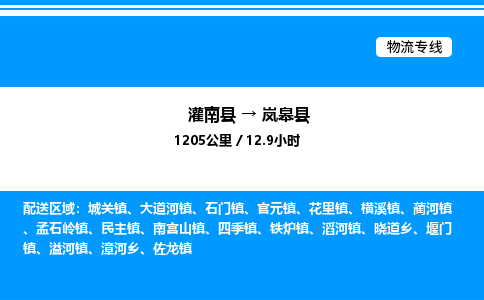 物流专线

灌南县 → 岚皋县

1205公里 / 12.9小时

配送区域：城关镇、大道河镇、石门镇、官元镇、花里镇、横溪镇、蔺河镇、孟石岭镇、民主镇、南宫山镇、四季镇、铁炉镇、滔河镇、晓道乡、堰门镇、溢河镇、漳河乡、佐龙镇